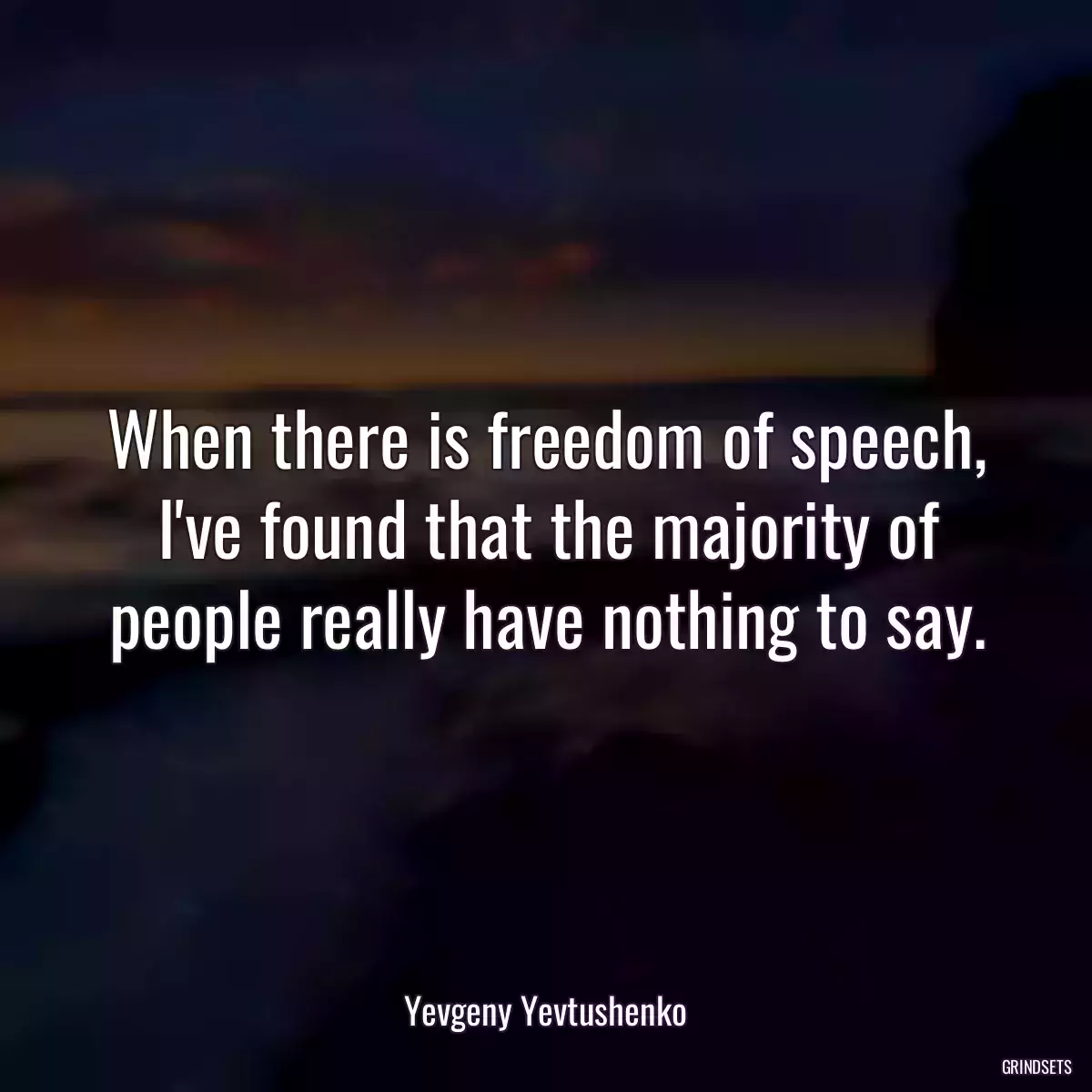 When there is freedom of speech, I've found that the majority of people really have nothing to say.

Yevgeny Yevtushenko

GRINDSETS